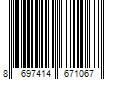 8 697414 671067